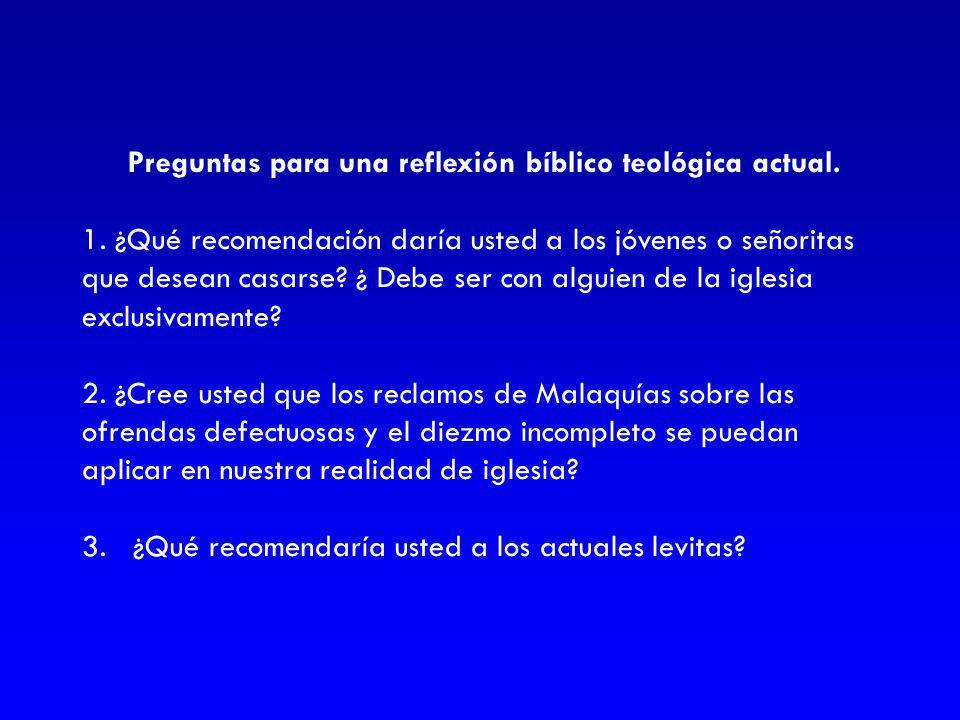 Preguntas para una reflexión bíblico teológica actual.

1. ¿Qué recomendación daría usted a los jóvenes o señoritas que desean casarse? ¿ Debe ser con alguien de la iglesia exclusivamente?

2. ¿Cree usted que los reclamos de Malaquías sobre las ofrendas defectuosas y el diezmo incompleto se puedan aplicar en nuestra realidad de iglesia?

3. ¿Qué recomendaría usted a los actuales levitas?